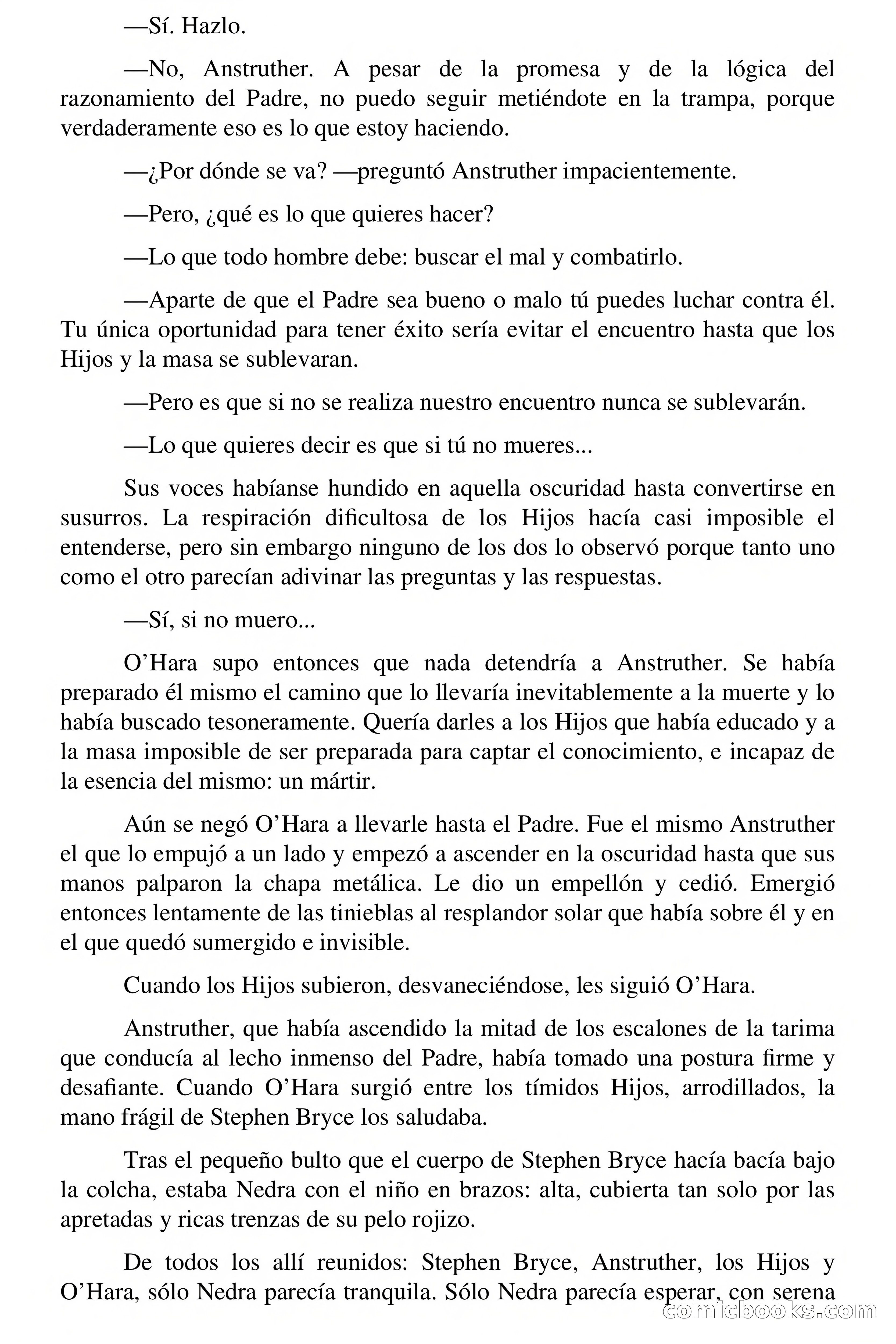 —Sí. Hazlo.

—No, Anstruther. A pesar de la promesa y de la lógica del razonamiento del Padre, no puedo seguir metiéndote en la trampa, porque verdaderamente eso es lo que estoy haciendo.

—¿Por dónde se va? —preguntó Anstruther impacientemente.

—Pero, ¿qué es lo que quieres hacer?

—Lo que todo hombre debe: buscar el mal y combatirlo.

—Aparte de que el Padre sea bueno o malo tú puedes luchar contra él. Tu única oportunidad para tener éxito sería evitar el encuentro hasta que los Hijos y la masa se sublevaran.

—Pero es que si no se realiza nuestro encuentro nunca se sublevarán.

—Lo que quieres decir es que si tú no mueres...

Sus voces habíanse hundido en aquella oscuridad hasta convertirse en susurros. La respiración dificultosa de los Hijos hacía casi imposible el entenderse, pero sin embargo ninguno de los dos lo observó porque tanto uno como el otro parecían adivinar las preguntas y las respuestas.

—Sí, si no muero...

O'Hara supo entonces que nada detendría a Anstruther. Se había preparado él mismo el camino que lo llevaría inevitablemente a la muerte y lo había buscado tesoneramente. Quería darles a los Hijos que había educado y a la masa imposible de ser preparada para captar el conocimiento, e incapaz de la esencia del mismo: un mártir.

Aún se negó O'Hara a llevarle hasta el Padre. Fue el mismo Anstruther el que lo empujó a un lado y empezó a ascender en la oscuridad hasta que sus manos palparon la chapa metálica. Le dio un empellón y cedió. Emergió entonces lentamente de las tinieblas al resplandor solar que había sobre él y en el que quedó sumergido e invisible.

Cuando los Hijos subieron, desvaneciéndose, les siguió O'Hara.

Anstruther, que había ascendido la mitad de los escalones de la tarima que conducía al lecho inmenso del Padre, había tomado una postura firme y desafiante. Cuando O'Hara surgió entre los tímidos Hijos, arrodillados, la mano frágil de Stephen Bryce los saludaba.

Tras el pequeño bulto que el cuerpo de Stephen Bryce hacía bacía bajo la colcha, estaba Nedra con el niño en brazos: alta, cubierta tan solo por las apretadas y ricas trenzas de su pelo rojizo.

De todos los allí reunidos: Stephen Bryce, Anstruther, los Hijos y O'Hara, sólo Nedra parecía tranquila. Sólo Nedra parecía esperar, con serena

comicbooks.com